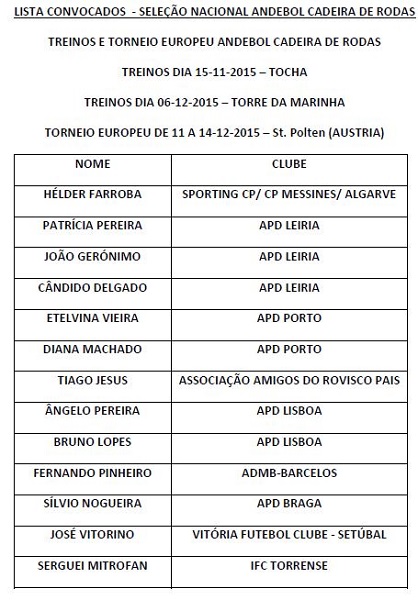 LISTA CONVOCADOS - SELEÇÃO NACIONAL ANDEBOL CADEIRA DE RODAS

TREINOS E TORNEIO EUROPEU ANDEBOL CADEIRA DE RODAS

TREINOS DIA 15-11-2015 – TOCHA

TREINOS DIA 06-12-2015 – TORRE DA MARINHA

TORNEIO EUROPEU DE 11 A 14-12-2015 – St. Polten (AUSTRIA)

| NOME | CLUBE |
|---|---|
| HÉLDER FARROBA | SPORTING CP/ CP MESSINES/ ALGARVE |
| PATRÍCIA PEREIRA | APD LEIRIA |
| JOÃO GERÓNIMO | APD LEIRIA |
| CÂNDIDO DELGADO | APD LEIRIA |
| ETELVINA VIEIRA | APD PORTO |
| DIANA MACHADO | APD PORTO |
| TIAGO JESUS | ASSOCIAÇÃO AMIGOS DO ROVISCO PAIS |
| ÂNGELO PEREIRA | APD LISBOA |
| BRUNO LOPES | APD LISBOA |
| FERNANDO PINHEIRO | ADMB-BARCELOS |
| SÍLVIO NOGUEIRA | APD BRAGA |
| JOSÉ VITORINO | VITÓRIA FUTEBOL CLUBE - SETÚBAL |
| SERGUEI MITROFAN | IFC TORRENSE |